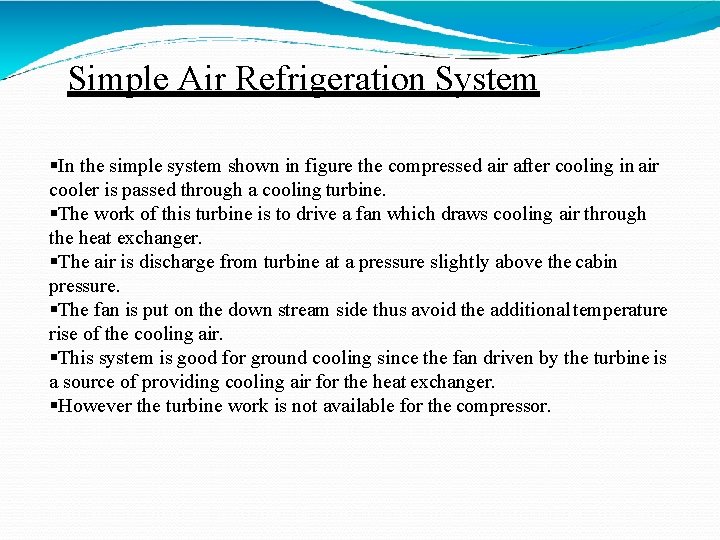 Simple Air Refrigeration System

▪In the simple system shown in figure the compressed air after cooling in air cooler is passed through a cooling turbine.
▪The work of this turbine is to drive a fan which draws cooling air through the heat exchanger.
▪The air is discharge from turbine at a pressure slightly above the cabin pressure.
▪The fan is put on the down stream side thus avoid the additional temperature rise of the cooling air.
▪This system is good for ground cooling since the fan driven by the turbine is a source of providing cooling air for the heat exchanger.
▪However the turbine work is not available for the compressor.